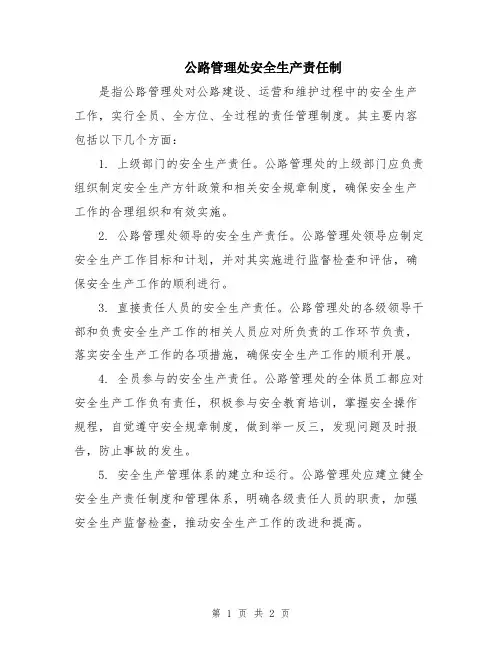 公路管理处安全生产责任制

是指公路管理处对公路建设、运营和维护过程中的安全生产工作，实行全员、全方位、全过程的责任管理制度。其主要内容包括以下几个方面：

1. 上级部门的安全生产责任。公路管理处的上级部门应负责组织制定安全生产方针政策和相关安全规章制度，确保安全生产工作的合理组织和有效实施。

2. 公路管理处领导的安全生产责任。公路管理处领导应制定安全生产工作目标和计划，并对其实施进行监督检查和评估，确保安全生产工作的顺利进行。

3. 直接责任人员的安全生产责任。公路管理处的各级领导干部和负责安全生产工作的相关人员应对所负责的工作环节负责，落实安全生产工作的各项措施，确保安全生产工作的顺利开展。

4. 全员参与的安全生产责任。公路管理处的全体员工都应对安全生产工作负有责任，积极参与安全教育培训，掌握安全操作规程，自觉遵守安全规章制度，做到举一反三，发现问题及时报告，防止事故的发生。

5. 安全生产管理体系的建立和运行。公路管理处应建立健全安全生产责任制度和管理体系，明确各级责任人员的职责，加强安全生产监督检查，推动安全生产工作的改进和提高。

第 1 页 共 2 页